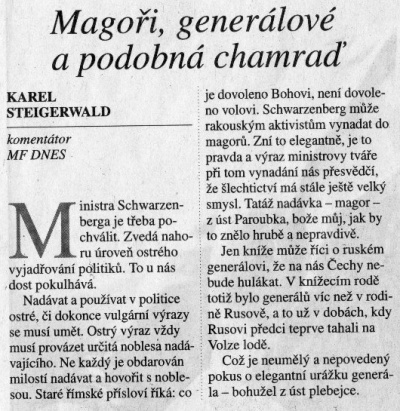 Magoři, generálové a podobná chamraď

KAREL STEIGERWALD

komentátor MF DNES

Ministra Schwarzenberga je třeba pochválit. Zvedá nahoru úroveň ostrého vyjadřování politiků. To u nás dost pokulhává.

Nadávat a používat v politice ostré, či dokonce vulgární výrazy se musí umět. Ostrý výraz vždy musí provázet určitá noblesa nadávajícího. Ne každý je obdarován milostí nadávat a hovořit s noblesou. Staré římské přísloví říká: co je dovoleno Bohovi, není dovoleno volovi. Schwarzenberg může rakouským aktivistům vynadat do magorů. Zní to elegantně, je to pravda a výraz ministrovy tváře při tom vynadání nás přesvědčí, že šlechtictví má stále ještě velký smysl. Tatáž nadávka – magor – z úst Paroubka, bože můj, jak by to znělo hrubě a nepravdivě.

Jen kníže může říci o ruském generálovi, že na nás Čechy nebude hulákat. V knížecím rodě totiž bylo generálů víc než v rodině Rusově, a to už v dobách, kdy Rusovi předci teprve tahali na Volze lodě.

Což je neumělý a nepovedený pokus o elegantní urážku generála – bohužel z úst plebejce.